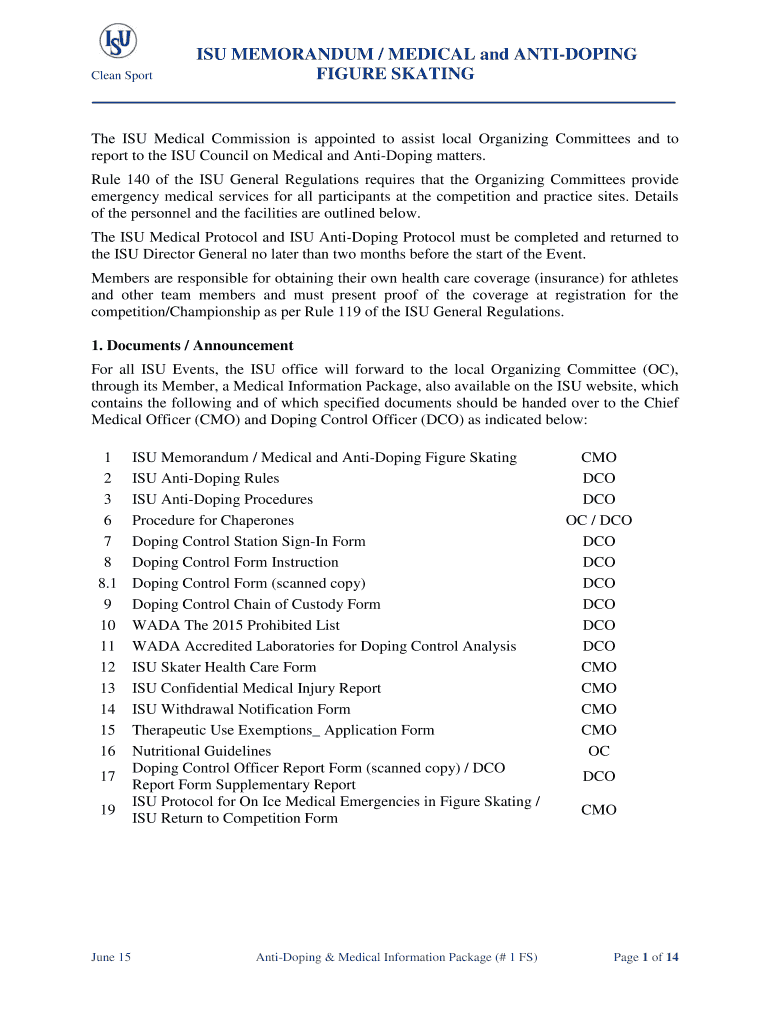 ISU

Clean Sport

ISU MEMORANDUM / MEDICAL and ANTI-DOPING FIGURE SKATING

The ISU Medical Commission is appointed to assist local Organizing Committees and to report to the ISU Council on Medical and Anti-Doping matters.

Rule 140 of the ISU General Regulations requires that the Organizing Committees provide emergency medical services for all participants at the competition and practice sites. Details of the personnel and the facilities are outlined below.

The ISU Medical Protocol and ISU Anti-Doping Protocol must be completed and returned to the ISU Director General no later than two months before the start of the Event.

Members are responsible for obtaining their own health care coverage (insurance) for athletes and other team members and must present proof of the coverage at registration for the competition/Championship as per Rule 119 of the ISU General Regulations.

1. Documents / Announcement

For all ISU Events, the ISU office will forward to the local Organizing Committee (OC), through its Member, a Medical Information Package, also available on the ISU website, which contains the following and of which specified documents should be handed over to the Chief Medical Officer (CMO) and Doping Control Officer (DCO) as indicated below:

| | | |
|---|---|---|
| 1 | ISU Memorandum / Medical and Anti-Doping Figure Skating | CMO |
| 2 | ISU Anti-Doping Rules | DCO |
| 3 | ISU Anti-Doping Procedures | DCO |
| 6 | Procedure for Chaperones | OC / DCO |
| 7 | Doping Control Station Sign-In Form | DCO |
| 8 | Doping Control Form Instruction | DCO |
| 8.1 | Doping Control Form (scanned copy) | DCO |
| 9 | Doping Control Chain of Custody Form | DCO |
| 10 | WADA The 2015 Prohibited List | DCO |
| 11 | WADA Accredited Laboratories for Doping Control Analysis | DCO |
| 12 | ISU Skater Health Care Form | CMO |
| 13 | ISU Confidential Medical Injury Report | CMO |
| 14 | ISU Withdrawal Notification Form | CMO |
| 15 | Therapeutic Use Exemptions_ Application Form | CMO |
| 16 | Nutritional Guidelines | OC |
| 17 | Doping Control Officer Report Form (scanned copy) / DCO Report Form Supplementary Report | DCO |
| 19 | ISU Protocol for On Ice Medical Emergencies in Figure Skating / ISU Return to Competition Form | CMO |

June 15 Anti-Doping & Medical Information Package (# 1 FS) Page 1 of 14